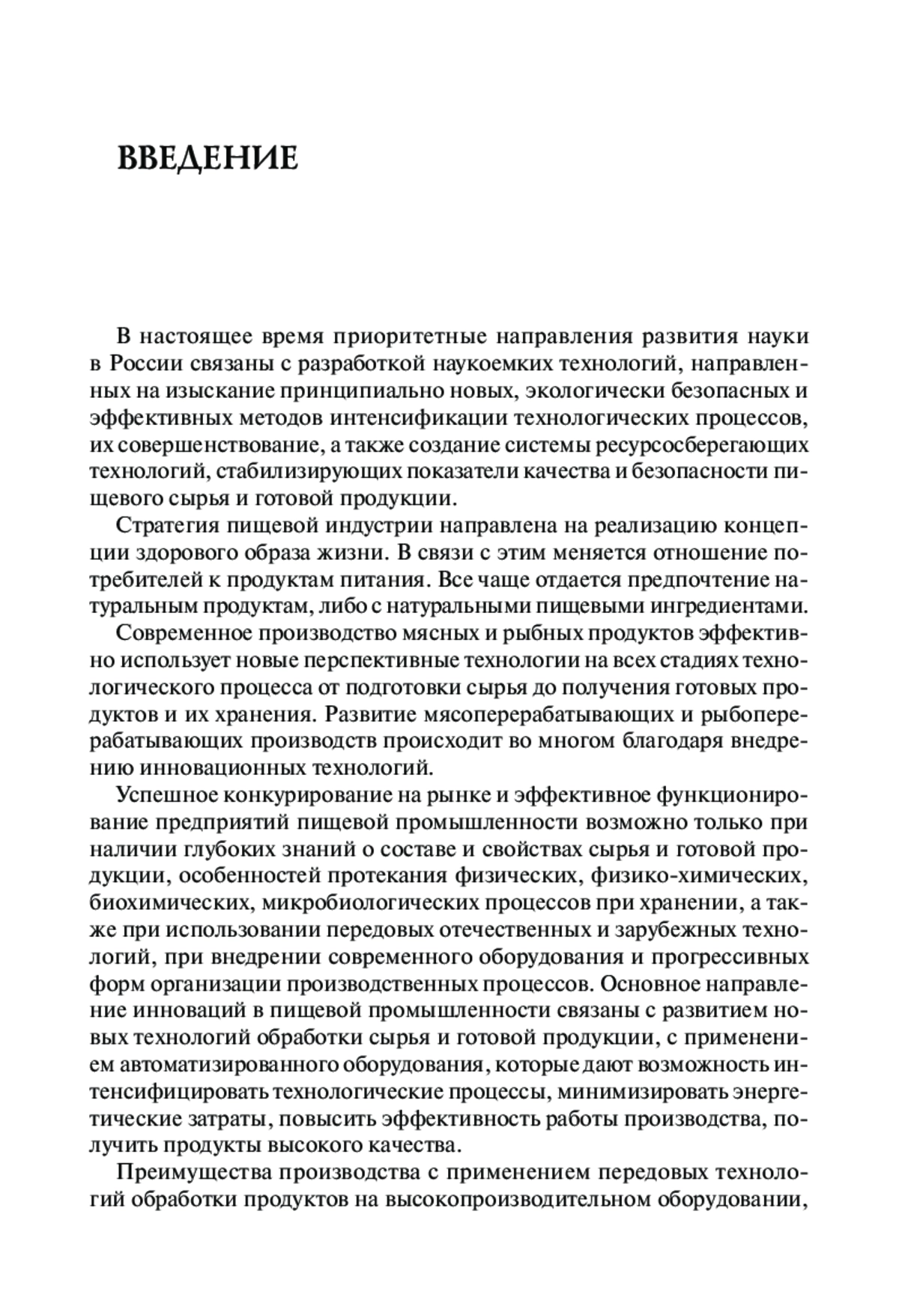 ВВЕДЕНИЕ

В настоящее время приоритетные направления развития науки в России связаны с разработкой наукоемких технологий, направленных на изыскание принципиально новых, экологически безопасных и эффективных методов интенсификации технологических процессов, их совершенствование, а также создание системы ресурсосберегающих технологий, стабилизирующих показатели качества и безопасности пищевого сырья и готовой продукции.

Стратегия пищевой индустрии направлена на реализацию концепции здорового образа жизни. В связи с этим меняется отношение потребителей к продуктам питания. Все чаще отдается предпочтение натуральным продуктам, либо с натуральными пищевыми ингредиентами.

Современное производство мясных и рыбных продуктов эффективно использует новые перспективные технологии на всех стадиях технологического процесса от подготовки сырья до получения готовых продуктов и их хранения. Развитие мясоперерабатывающих и рыбоперерабатывающих производств происходит во многом благодаря внедрению инновационных технологий.

Успешное конкурирование на рынке и эффективное функционирование предприятий пищевой промышленности возможно только при наличии глубоких знаний о составе и свойствах сырья и готовой продукции, особенностей протекания физических, физико-химических, биохимических, микробиологических процессов при хранении, а также при использовании передовых отечественных и зарубежных технологий, при внедрении современного оборудования и прогрессивных форм организации производственных процессов. Основное направление инноваций в пищевой промышленности связаны с развитием новых технологий обработки сырья и готовой продукции, с применением автоматизированного оборудования, которые дают возможность интенсифицировать технологические процессы, минимизировать энергетические затраты, повысить эффективность работы производства, получить продукты высокого качества.

Преимущества производства с применением передовых технологий обработки продуктов на высокопроизводительном оборудовании,